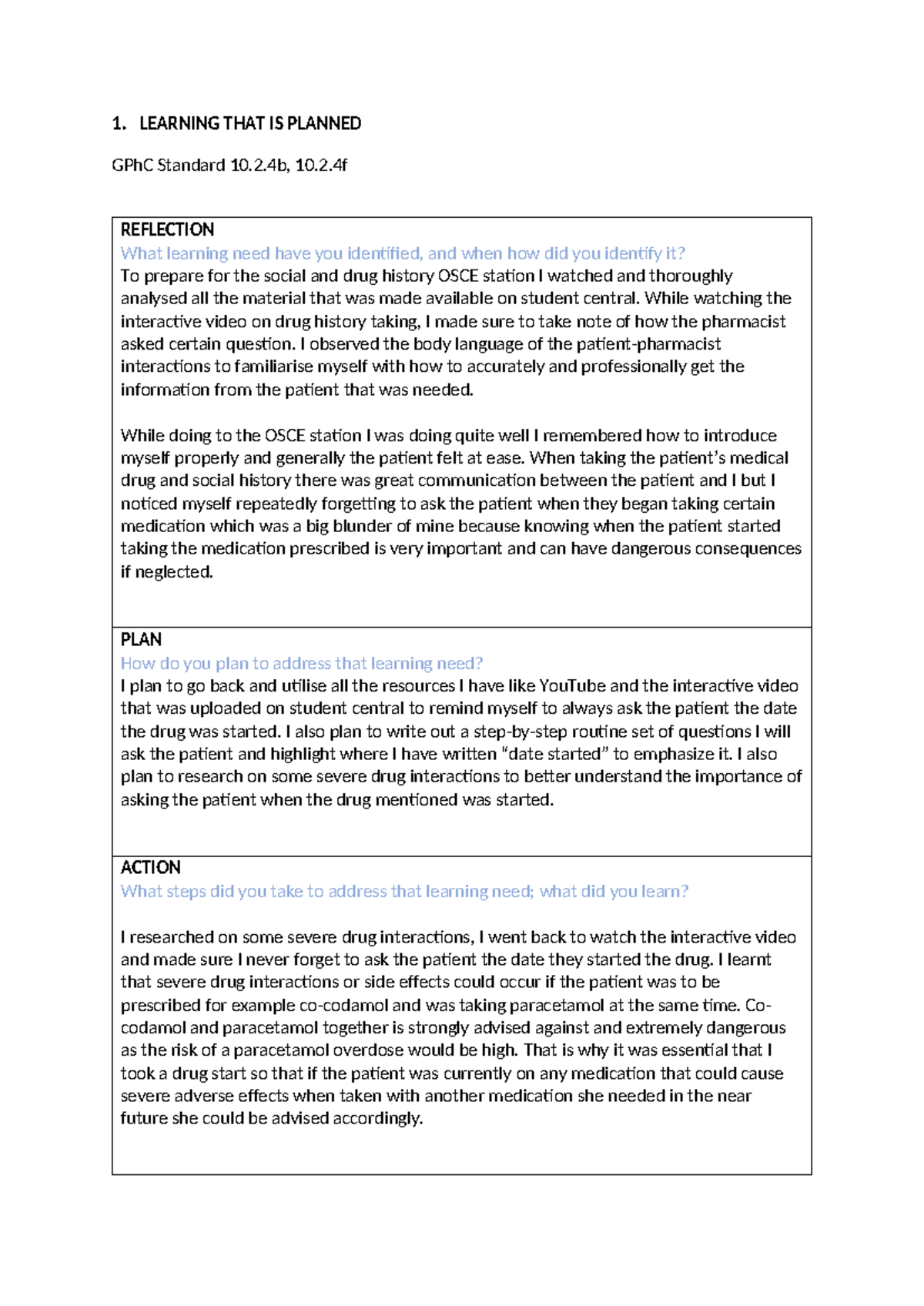 1. LEARNING THAT IS PLANNED

GPhC Standard 10.2.4b, 10.2.4f

REFLECTION
What learning need have you identified, and when how did you identify it?
To prepare for the social and drug history OSCE station I watched and thoroughly analysed all the material that was made available on student central. While watching the interactive video on drug history taking, I made sure to take note of how the pharmacist asked certain question. I observed the body language of the patient-pharmacist interactions to familiarise myself with how to accurately and professionally get the information from the patient that was needed.

While doing to the OSCE station I was doing quite well I remembered how to introduce myself properly and generally the patient felt at ease. When taking the patient's medical drug and social history there was great communication between the patient and I but I noticed myself repeatedly forgetting to ask the patient when they began taking certain medication which was a big blunder of mine because knowing when the patient started taking the medication prescribed is very important and can have dangerous consequences if neglected.

PLAN
How do you plan to address that learning need?
I plan to go back and utilise all the resources I have like YouTube and the interactive video that was uploaded on student central to remind myself to always ask the patient the date the drug was started. I also plan to write out a step-by-step routine set of questions I will ask the patient and highlight where I have written "date started" to emphasize it. I also plan to research on some severe drug interactions to better understand the importance of asking the patient when the drug mentioned was started.

ACTION
What steps did you take to address that learning need; what did you learn?

I researched on some severe drug interactions, I went back to watch the interactive video and made sure I never forget to ask the patient the date they started the drug. I learnt that severe drug interactions or side effects could occur if the patient was to be prescribed for example co-codamol and was taking paracetamol at the same time. Co-codamol and paracetamol together is strongly advised against and extremely dangerous as the risk of a paracetamol overdose would be high. That is why it was essential that I took a drug start so that if the patient was currently on any medication that could cause severe adverse effects when taken with another medication she needed in the near future she could be advised accordingly.